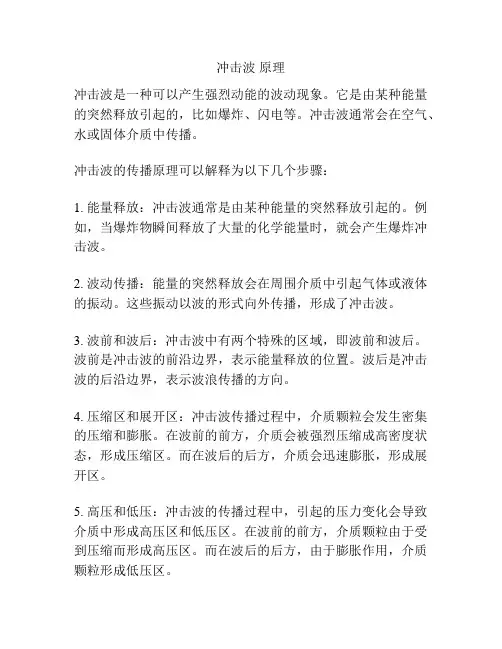 冲击波 原理

冲击波是一种可以产生强烈动能的波动现象。它是由某种能量的突然释放引起的，比如爆炸、闪电等。冲击波通常会在空气、水或固体介质中传播。

冲击波的传播原理可以解释为以下几个步骤：

1. 能量释放：冲击波通常是由某种能量的突然释放引起的。例如，当爆炸物瞬间释放了大量的化学能量时，就会产生爆炸冲击波。

2. 波动传播：能量的突然释放会在周围介质中引起气体或液体的振动。这些振动以波的形式向外传播，形成了冲击波。

3. 波前和波后：冲击波中有两个特殊的区域，即波前和波后。波前是冲击波的前沿边界，表示能量释放的位置。波后是冲击波的后沿边界，表示波浪传播的方向。

4. 压缩区和展开区：冲击波传播过程中，介质颗粒会发生密集的压缩和膨胀。在波前的前方，介质会被强烈压缩成高密度状态，形成压缩区。而在波后的后方，介质会迅速膨胀，形成展开区。

5. 高压和低压：冲击波的传播过程中，引起的压力变化会导致介质中形成高压区和低压区。在波前的前方，介质颗粒由于受到压缩而形成高压区。而在波后的后方，由于膨胀作用，介质颗粒形成低压区。